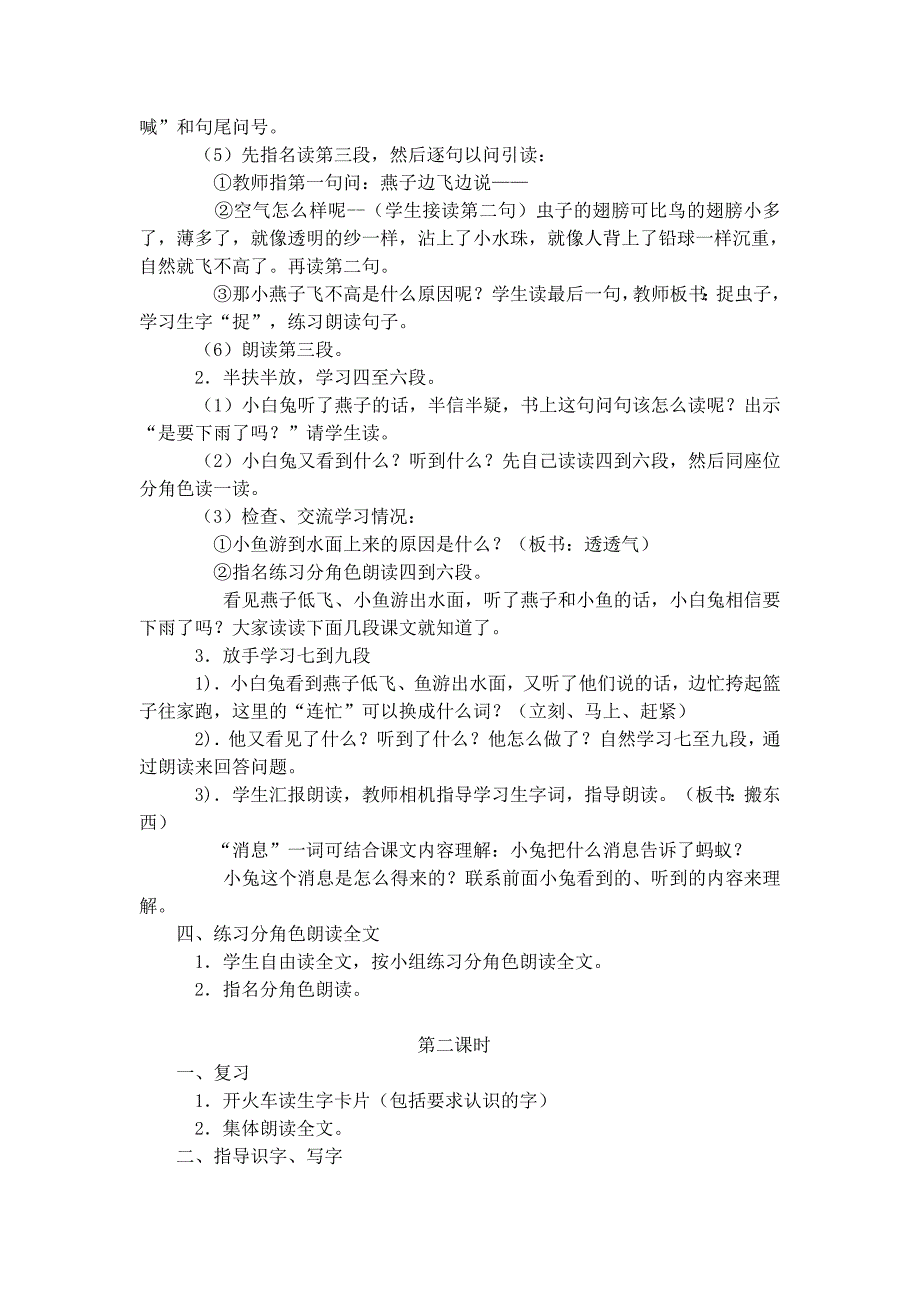 喊”和句尾问号。

（5）先指名读第三段，然后逐句以问引读：

①教师指第一句问：燕子边飞边说——

②空气怎么样呢--（学生接读第二句）虫子的翅膀可比鸟的翅膀小多了，薄多了，就像透明的纱一样，沾上了小水珠，就像人背上了铅球一样沉重，自然就飞不高了。再读第二句。

③那小燕子飞不高是什么原因呢？学生读最后一句，教师板书：捉虫子，学习生字“捉”，练习朗读句子。

（6）朗读第三段。

2．半扶半放，学习四至六段。

（1）小白兔听了燕子的话，半信半疑，书上这句问句该怎么读呢？出示“是要下雨了吗？”请学生读。

（2）小白兔又看到什么？听到什么？先自己读读四到六段，然后同座位分角色读一读。

（3）检查、交流学习情况：

①小鱼游到水面上来的原因是什么？（板书：透透气）

②指名练习分角色朗读四到六段。

看见燕子低飞、小鱼游出水面，听了燕子和小鱼的话，小白兔相信要下雨了吗？大家读读下面几段课文就知道了。

3．放手学习七到九段

1)．小白兔看到燕子低飞、鱼游出水面，又听了他们说的话，边忙挎起篮子往家跑，这里的“连忙”可以换成什么词？（立刻、马上、赶紧）

2)．他又看见了什么？听到了什么？他怎么做了？自然学习七至九段，通过朗读来回答问题。

3)．学生汇报朗读，教师相机指导学习生字词，指导朗读。（板书：搬东西）

“消息”一词可结合课文内容理解：小兔把什么消息告诉了蚂蚁？

小兔这个消息是怎么得来的？联系前面小兔看到的、听到的内容来理解。

四、练习分角色朗读全文

1．学生自由读全文，按小组练习分角色朗读全文。

2．指名分角色朗读。

第二课时

一、复习

1．开火车读生字卡片（包括要求认识的字）

2．集体朗读全文。

二、指导识字、写字